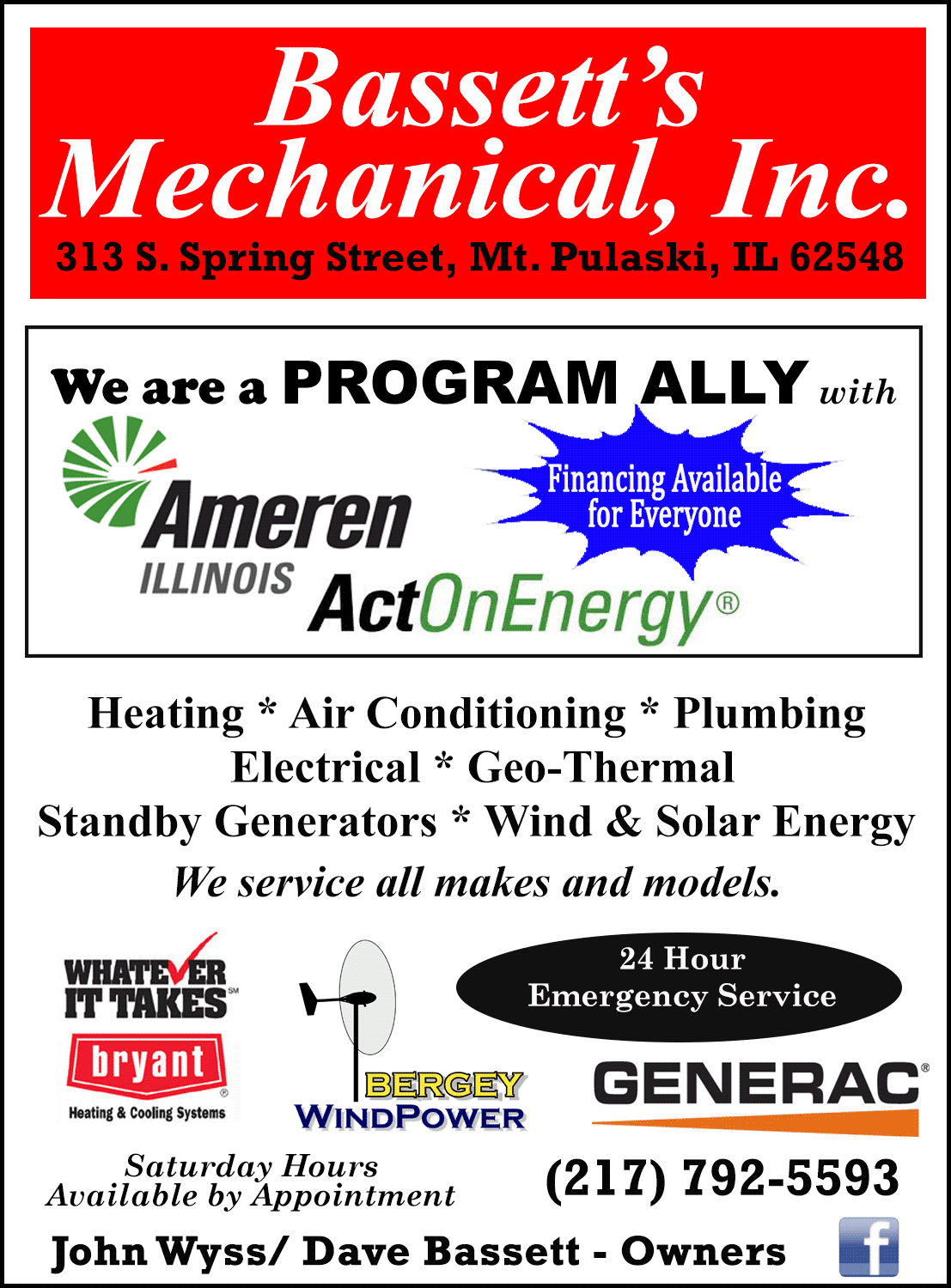 Bassett's Mechanical, Inc.

313 S. Spring Street, Mt. Pulaski, IL 62548

We are a PROGRAM ALLY with

Ameren ILLINOIS

Financing Available for Everyone

ActOnEnergy®

Heating * Air Conditioning * Plumbing
Electrical * Geo-Thermal
Standby Generators * Wind & Solar Energy

We service all makes and models.

WHATEVER IT TAKES℠

bryant®
Heating & Cooling Systems

BERGEY WINDPOWER

24 Hour
Emergency Service

GENERAC®

Saturday Hours
Available by Appointment

(217) 792-5593

John Wyss/ Dave Bassett - Owners

f